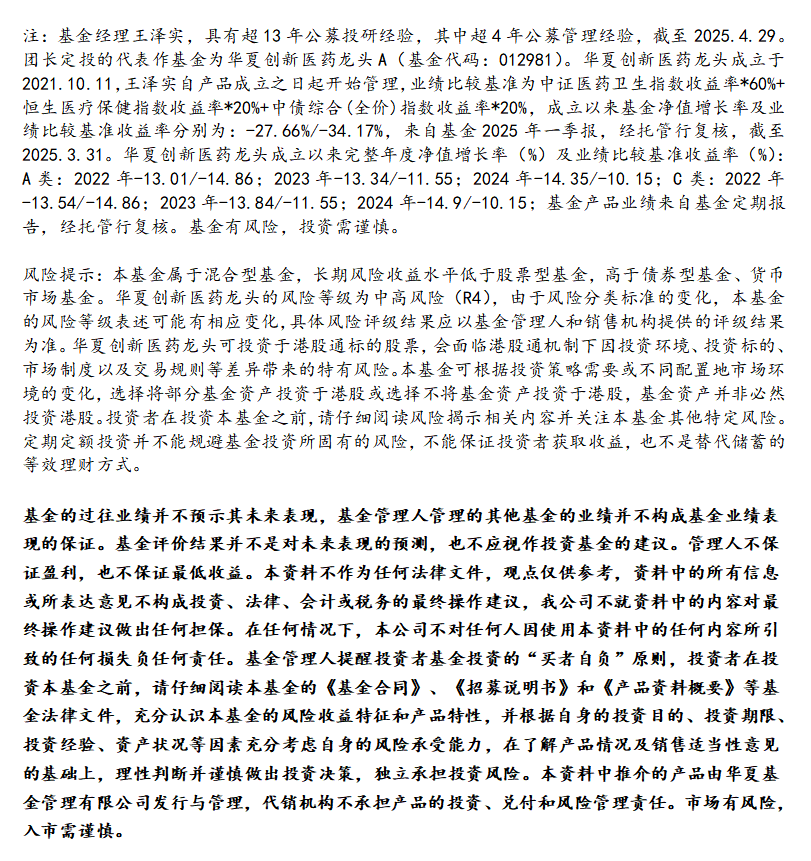 注：基金经理王泽实，具有超13年公募投研经验，其中超4年公募管理经验，截至2025.4.29。团长定投的代表作基金为华夏创新医药龙头A（基金代码：012981）。华夏创新医药龙头成立于2021.10.11，王泽实自产品成立之日起开始管理，业绩比较基准为中证医药卫生指数收益率*60%+恒生医疗保健指数收益率*20%+中债综合(全价)指数收益率*20%，成立以来基金净值增长率及业绩比较基准收益率分别为：-27.66%/-34.17%，来自基金2025年一季报，经托管行复核，截至2025.3.31。华夏创新医药龙头成立以来完整年度净值增长率（%）及业绩比较基准收益率（%）：A类：2022年-13.01/-14.86；2023年-13.34/-11.55；2024年-14.35/-10.15；C类：2022年-13.54/-14.86；2023年-13.84/-11.55；2024年-14.9/-10.15；基金产品业绩来自基金定期报告，经托管行复核。基金有风险，投资需谨慎。

风险提示：本基金属于混合型基金，长期风险收益水平低于股票型基金，高于债券型基金、货币市场基金。华夏创新医药龙头的风险等级为中高风险（R4），由于风险分类标准的变化，本基金的风险等级表述可能有相应变化，具体风险评级结果应以基金管理人和销售机构提供的评级结果为准。华夏创新医药龙头可投资于港股通标的股票，会面临港股通机制下因投资环境、投资标的、市场制度以及交易规则等差异带来的特有风险。本基金可根据投资策略需要或不同配置地市场环境的变化，选择将部分基金资产投资于港股或选择不将基金资产投资于港股，基金资产并非必然投资港股。投资者在投资本基金之前，请仔细阅读风险揭示相关内容并关注本基金其他特定风险。定期定额投资并不能规避基金投资所固有的风险，不能保证投资者获取收益，也不是替代储蓄的等效理财方式。

基金的过往业绩并不预示其未来表现，基金管理人管理的其他基金的业绩并不构成基金业绩表现的保证。基金评价结果并不是对未来表现的预测，也不应视作投资基金的建议。管理人不保证盈利，也不保证最低收益。本资料不作为任何法律文件，观点仅供参考，资料中的所有信息或所表达意见不构成投资、法律、会计或税务的最终操作建议，我公司不就资料中的内容对最终操作建议做出任何担保。在任何情况下，本公司不对任何人因使用本资料中的任何内容所引致的任何损失负任何责任。基金管理人提醒投资者基金投资的“买者自负”原则，投资者在投资本基金之前，请仔细阅读本基金的《基金合同》、《招募说明书》和《产品资料概要》等基金法律文件，充分认识本基金的风险收益特征和产品特性，并根据自身的投资目的、投资期限、投资经验、资产状况等因素充分考虑自身的风险承受能力，在了解产品情况及销售适当性意见的基础上，理性判断并谨慎做出投资决策，独立承担投资风险。本资料中推介的产品由华夏基金管理有限公司发行与管理，代销机构不承担产品的投资、兑付和风险管理责任。市场有风险，入市需谨慎。